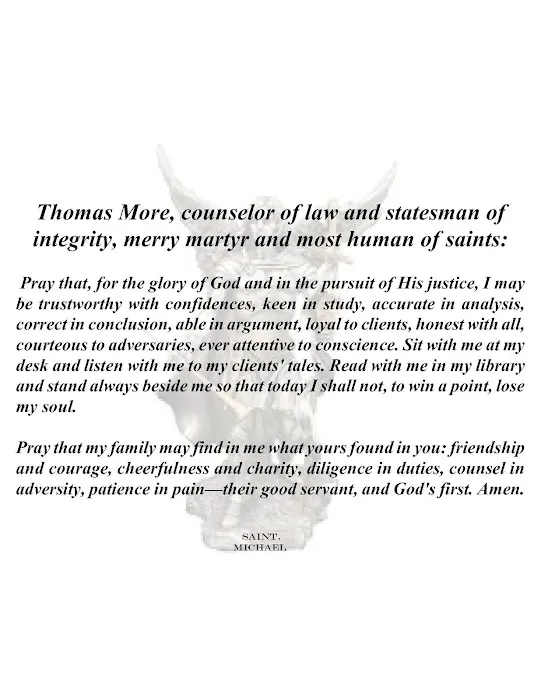 Thomas More, counselor of law and statesman of integrity, merry martyr and most human of saints:

Pray that, for the glory of God and in the pursuit of His justice, I may be trustworthy with confidences, keen in study, accurate in analysis, correct in conclusion, able in argument, loyal to clients, honest with all, courteous to adversaries, ever attentive to conscience. Sit with me at my desk and listen with me to my clients' tales. Read with me in my library and stand always beside me so that today I shall not, to win a point, lose my soul.

Pray that my family may find in me what yours found in you: friendship and courage, cheerfulness and charity, diligence in duties, counsel in adversity, patience in pain—their good servant, and God's first. Amen.

SAINT.
MICHAEL